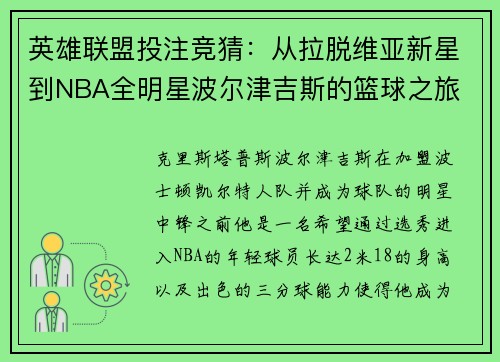 英雄联盟投注竞猜：从拉脱维亚新星到NBA全明星波尔津吉斯的篮球之旅

克里斯塔普斯波尔津吉斯在加盟波士顿凯尔特人队并成为球队的明星中锋之前他是一名希望通过选秀进入NBA的年轻球员长达2米18的身高以及出色的三分球能力使得他成为